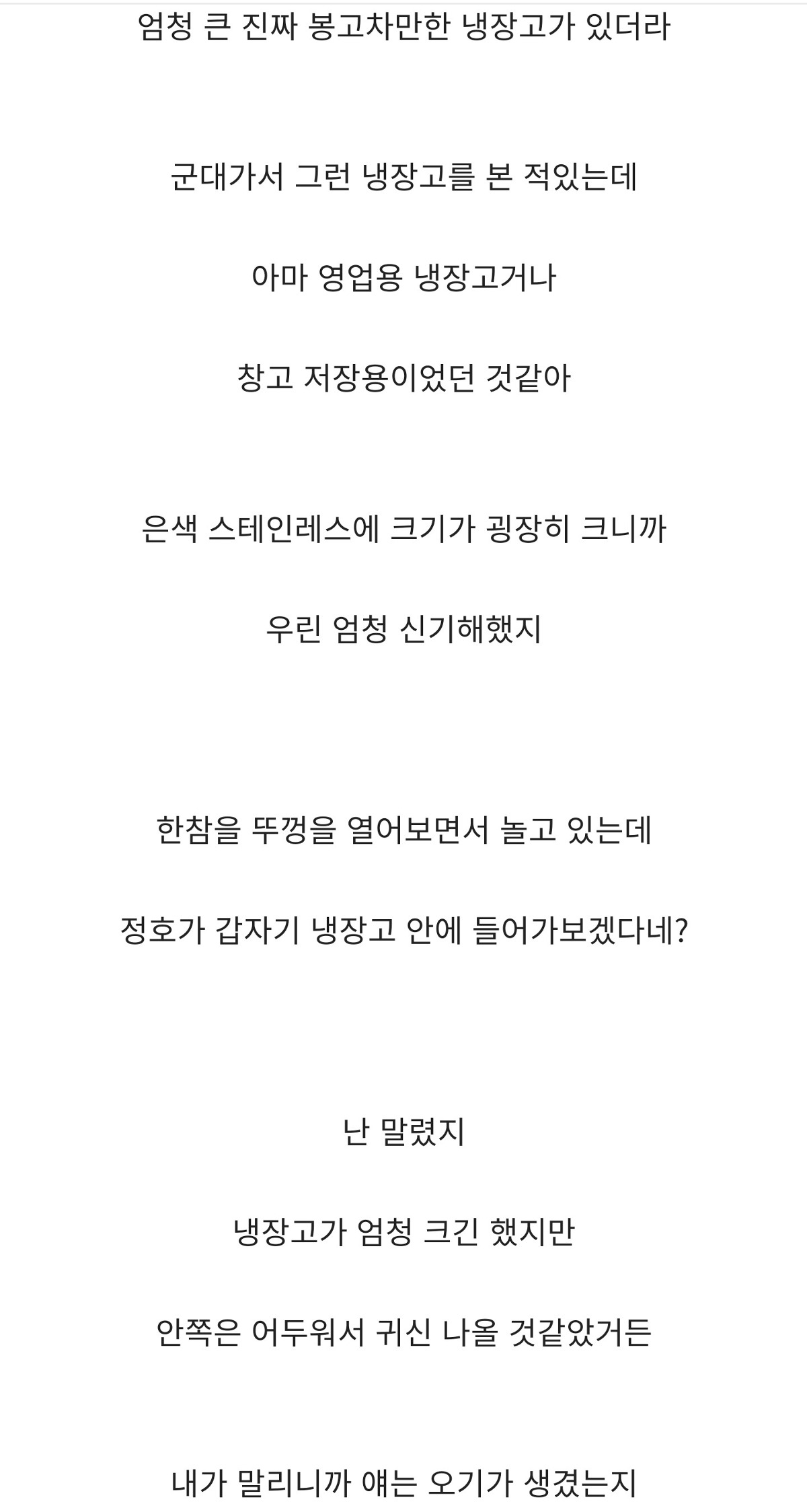 엄청 큰 진짜 봉고차만한 냉장고가 있더라

군대가서 그런 냉장고를 본 적있는데

아마 영업용 냉장고거나

창고 저장용이었던 것같아

은색 스테인레스에 크기가 굉장히 크니까

우린 엄청 신기해했지

한참을 뚜껑을 열어보면서 놀고 있는데

정호가 갑자기 냉장고 안에 들어가보겠다네?

난 말렸지

냉장고가 엄청 크긴 했지만

안쪽은 어두워서 귀신 나올 것같았거든

내가 말리니까 얘는 오기가 생겼는지